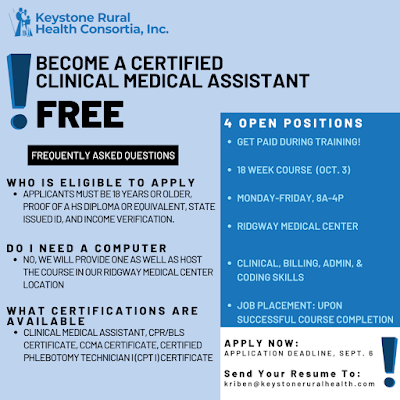 Keystone Rural Health Consortia, Inc.

BECOME A CERTIFIED CLINICAL MEDICAL ASSISTANT

FREE

FREQUENTLY ASKED QUESTIONS

WHO IS ELIGIBLE TO APPLY
• APPLICANTS MUST BE 18 YEARS OR OLDER, PROOF OF A HS DIPLOMA OR EQUIVALENT, STATE ISSUED ID, AND INCOME VERIFICATION.

DO I NEED A COMPUTER
• NO, WE WILL PROVIDE ONE AS WELL AS HOST THE COURSE IN OUR RIDGWAY MEDICAL CENTER LOCATION

WHAT CERTIFICATIONS ARE AVAILABLE
• CLINICAL MEDICAL ASSISTANT, CPR/BLS CERTIFICATE, CCMA CERTIFICATE, CERTIFIED PHLEBOTOMY TECHNICIAN I (CPT I) CERTIFICATE

4 OPEN POSITIONS
• GET PAID DURING TRAINING!
• 18 WEEK COURSE (OCT. 3)
• MONDAY-FRIDAY, 8A-4P
• RIDGWAY MEDICAL CENTER
• CLINICAL, BILLING, ADMIN, & CODING SKILLS
• JOB PLACEMENT: UPON SUCCESSFUL COURSE COMPLETION

APPLY NOW:
APPLICATION DEADLINE, SEPT. 6

Send Your Resume To:
kriben@keystoneruralhealth.com